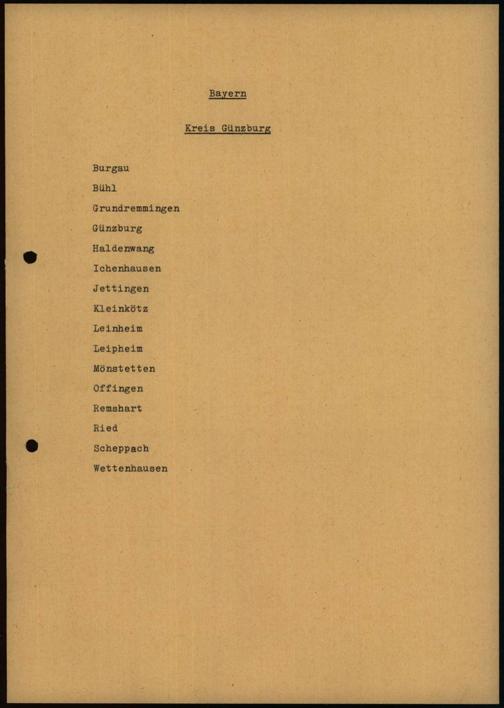 Bayern

Kreis Günzburg

Burgau
Bühl
Grundremmingen
Günzburg
Haldenwang
Ichenhausen
Jettingen
Kleinkötz
Leinheim
Leipheim
Mönstetten
Offingen
Remshart
Ried
Scheppach
Wettenhausen